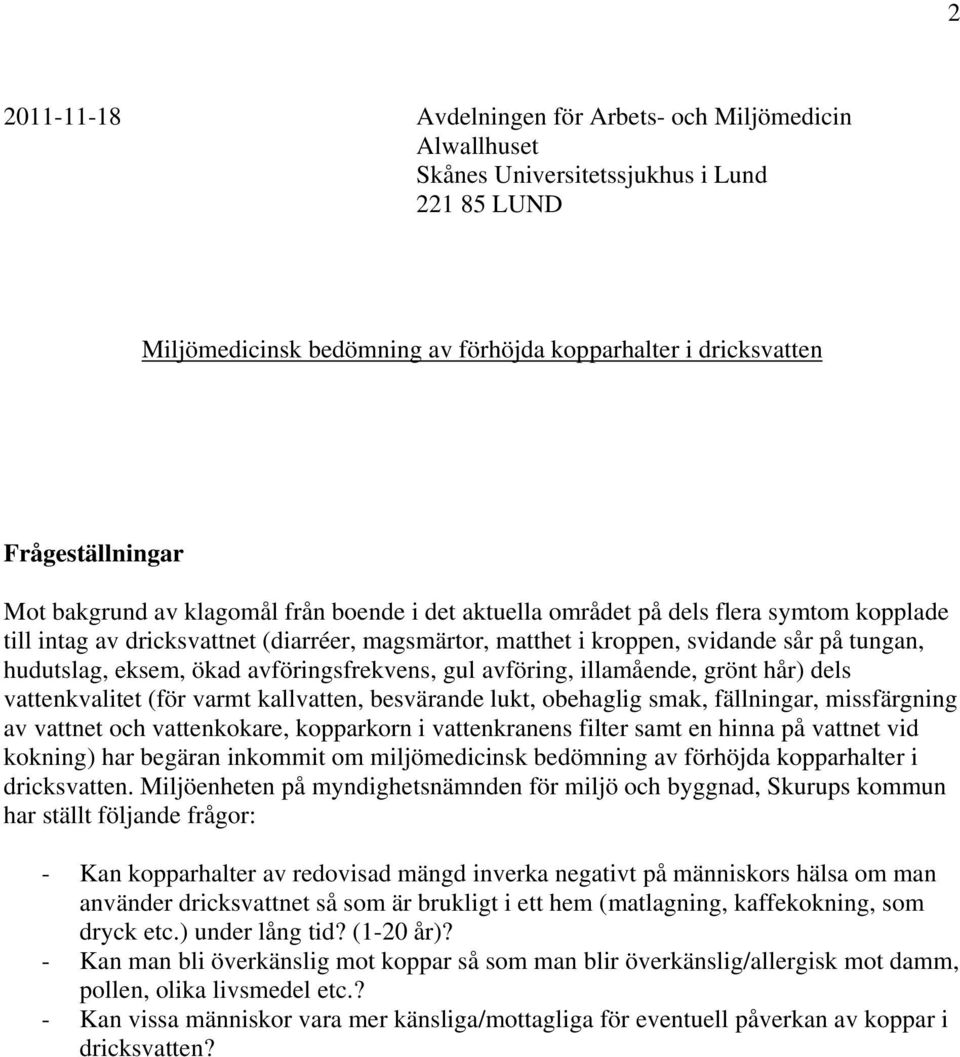 2

2011-11-18

Avdelningen för Arbets- och Miljömedicin
Alwallhuset
Skånes Universitetssjukhus i Lund
221 85 LUND

Miljömedicinsk bedömning av förhöjda kopparhalter i dricksvatten

Frågeställningar

Mot bakgrund av klagomål från boende i det aktuella området på dels flera symtom kopplade till intag av dricksvattnet (diarréer, magsmärtor, matthet i kroppen, svidande sår på tungan, hudutslag, eksem, ökad avföringsfrekvens, gul avföring, illamående, grönt hår) dels vattenkvalitet (för varmt kallvatten, besvärande lukt, obehaglig smak, fällningar, missfärgning av vattnet och vattenkokare, kopparkorn i vattenkranens filter samt en hinna på vattnet vid kokning) har begäran inkommit om miljömedicinsk bedömning av förhöjda kopparhalter i dricksvatten. Miljöenheten på myndighetsnämnden för miljö och byggnad, Skurups kommun har ställt följande frågor:

- Kan kopparhalter av redovisad mängd inverka negativt på människors hälsa om man använder dricksvattnet så som är brukligt i ett hem (matlagning, kaffekokning, som dryck etc.) under lång tid? (1-20 år)?
- Kan man bli överkänslig mot koppar så som man blir överkänslig/allergisk mot damm, pollen, olika livsmedel etc.?
- Kan vissa människor vara mer känsliga/mottagliga för eventuell påverkan av koppar i dricksvatten?